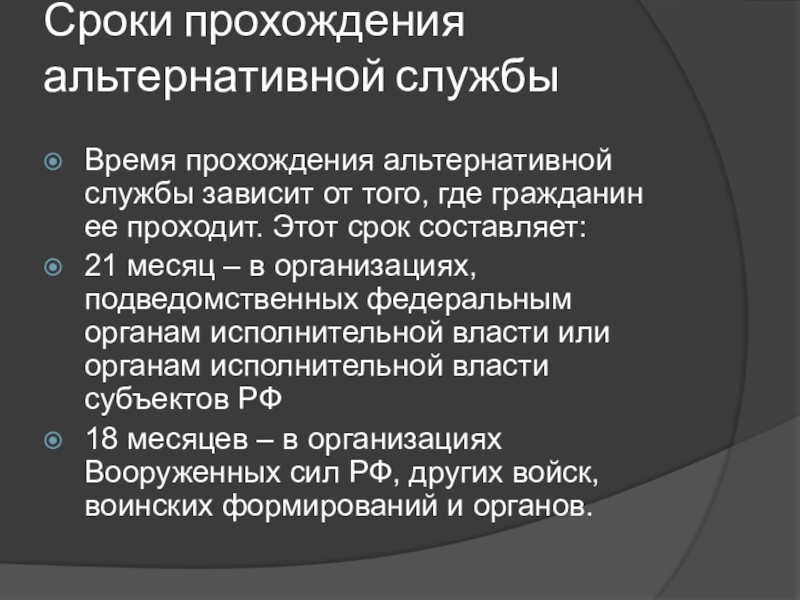 Сроки прохождения альтернативной службы

Время прохождения альтернативной службы зависит от того, где гражданин ее проходит. Этот срок составляет:

21 месяц – в организациях, подведомственных федеральным органам исполнительной власти или органам исполнительной власти субъектов РФ

18 месяцев – в организациях Вооруженных сил РФ, других войск, воинских формирований и органов.